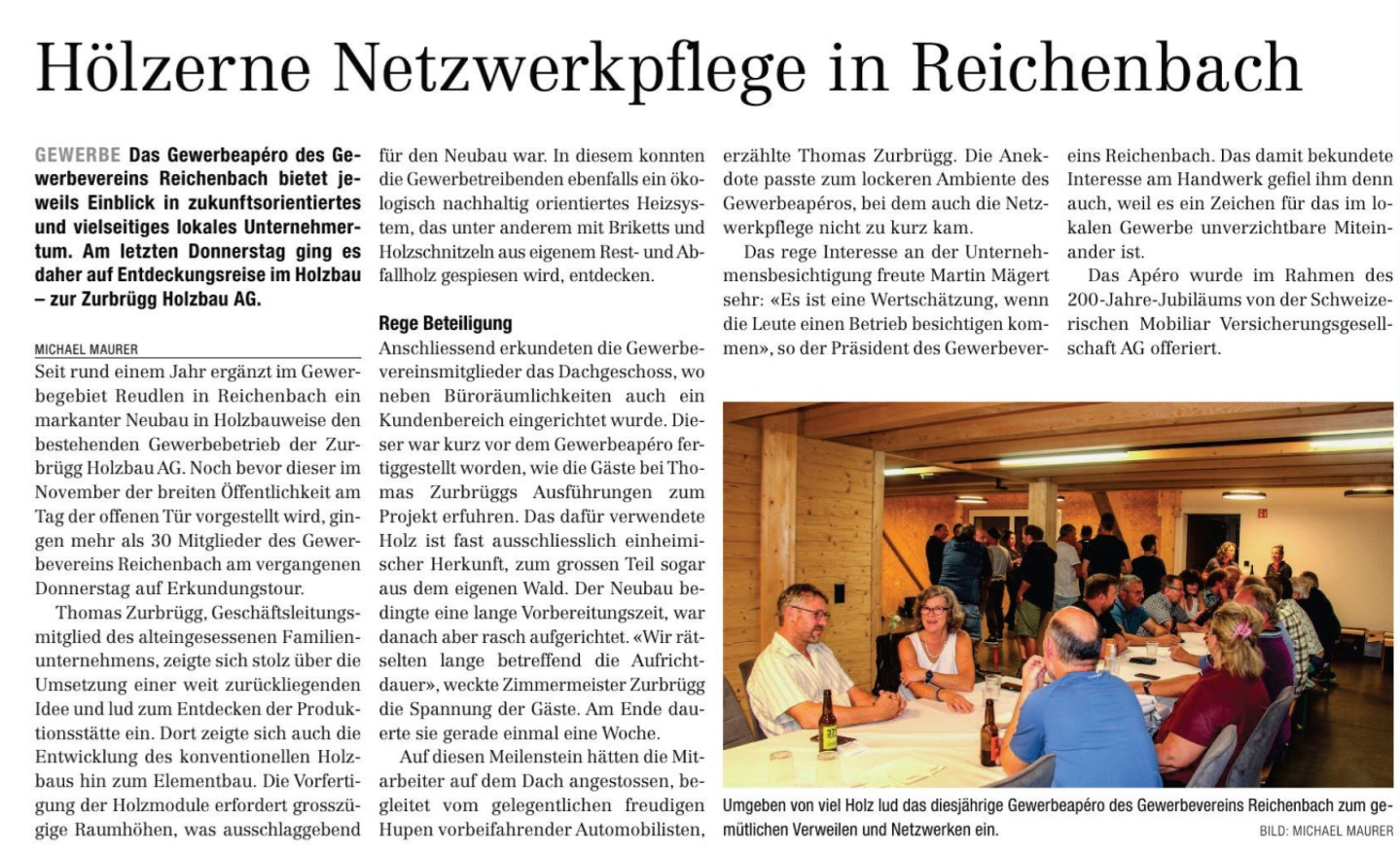 Hölzerne Netzwerkpflege in Reichenbach

GEWERBE Das Gewerbeapéro des Gewerbevereins Reichenbach bietet jeweils Einblick in zukunftsorientiertes und vielseitiges lokales Unternehmertum. Am letzten Donnerstag ging es daher auf Entdeckungsreise im Holzbau – zur Zurbrügg Holzbau AG.

MICHAEL MAURER

Seit rund einem Jahr ergänzt im Gewerbegebiet Reudlen in Reichenbach ein markanter Neubau in Holzbauweise den bestehenden Gewerbebetrieb der Zurbrügg Holzbau AG. Noch bevor dieser im November der breiten Öffentlichkeit am Tag der offenen Tür vorgestellt wird, gingen mehr als 30 Mitglieder des Gewerbevereins Reichenbach am vergangenen Donnerstag auf Erkundungstour.

Thomas Zurbrügg, Geschäftsleitungsmitglied des alteingesessenen Familienunternehmens, zeigte sich stolz über die Umsetzung einer weit zurückliegenden Idee und lud zum Entdecken der Produktionsstätte ein. Dort zeigte sich auch die Entwicklung des konventionellen Holzbaus hin zum Elementbau. Die Vorfertigung der Holzmodule erfordert grosszügige Raumhöhen, was ausschlaggebend für den Neubau war. In diesem konnten die Gewerbetreibenden ebenfalls ein ökologisch nachhaltig orientiertes Heizsystem, das unter anderem mit Briketts und Holzschnitzeln aus eigenem Rest- und Abfallholz gespiesen wird, entdecken.

Rege Beteiligung

Anschliessend erkundeten die Gewerbevereinsmitglieder das Dachgeschoss, wo neben Büroräumlichkeiten auch ein Kundenbereich eingerichtet wurde. Dieser war kurz vor dem Gewerbeapéro fertiggestellt worden, wie die Gäste bei Thomas Zurbrüggs Ausführungen zum Projekt erfuhren. Das dafür verwendete Holz ist fast ausschliesslich einheimischer Herkunft, zum grossen Teil sogar aus dem eigenen Wald. Der Neubau bedingte eine lange Vorbereitungszeit, war danach aber rasch aufgerichtet. «Wir rätselten lange betreffend die Aufrichtdauer», weckte Zimmermeister Zurbrügg die Spannung der Gäste. Am Ende dauerte sie gerade einmal eine Woche.

Auf diesen Meilenstein hätten die Mitarbeiter auf dem Dach angestossen, begleitet vom gelegentlichen freudigen Hupen vorbeifahrender Automobilisten, erzählte Thomas Zurbrügg. Die Anekdote passte zum lockeren Ambiente des Gewerbeapéros, bei dem auch die Netzwerkpflege nicht zu kurz kam.

Das rege Interesse an der Unternehmensbesichtigung freute Martin Mägert sehr: «Es ist eine Wertschätzung, wenn die Leute einen Betrieb besichtigen kommen», so der Präsident des Gewerbevereins Reichenbach. Das damit bekundete Interesse am Handwerk gefiel ihm denn auch, weil es ein Zeichen für das im lokalen Gewerbe unverzichtbare Miteinander ist.

Das Apéro wurde im Rahmen des 200-Jahre-Jubiläums von der Schweizerischen Mobiliar Versicherungsgesellschaft AG offeriert.

Umgeben von viel Holz lud das diesjährige Gewerbeapéro des Gewerbevereins Reichenbach zum gemütlichen Verweilen und Netzwerken ein.
BILD: MICHAEL MAURER